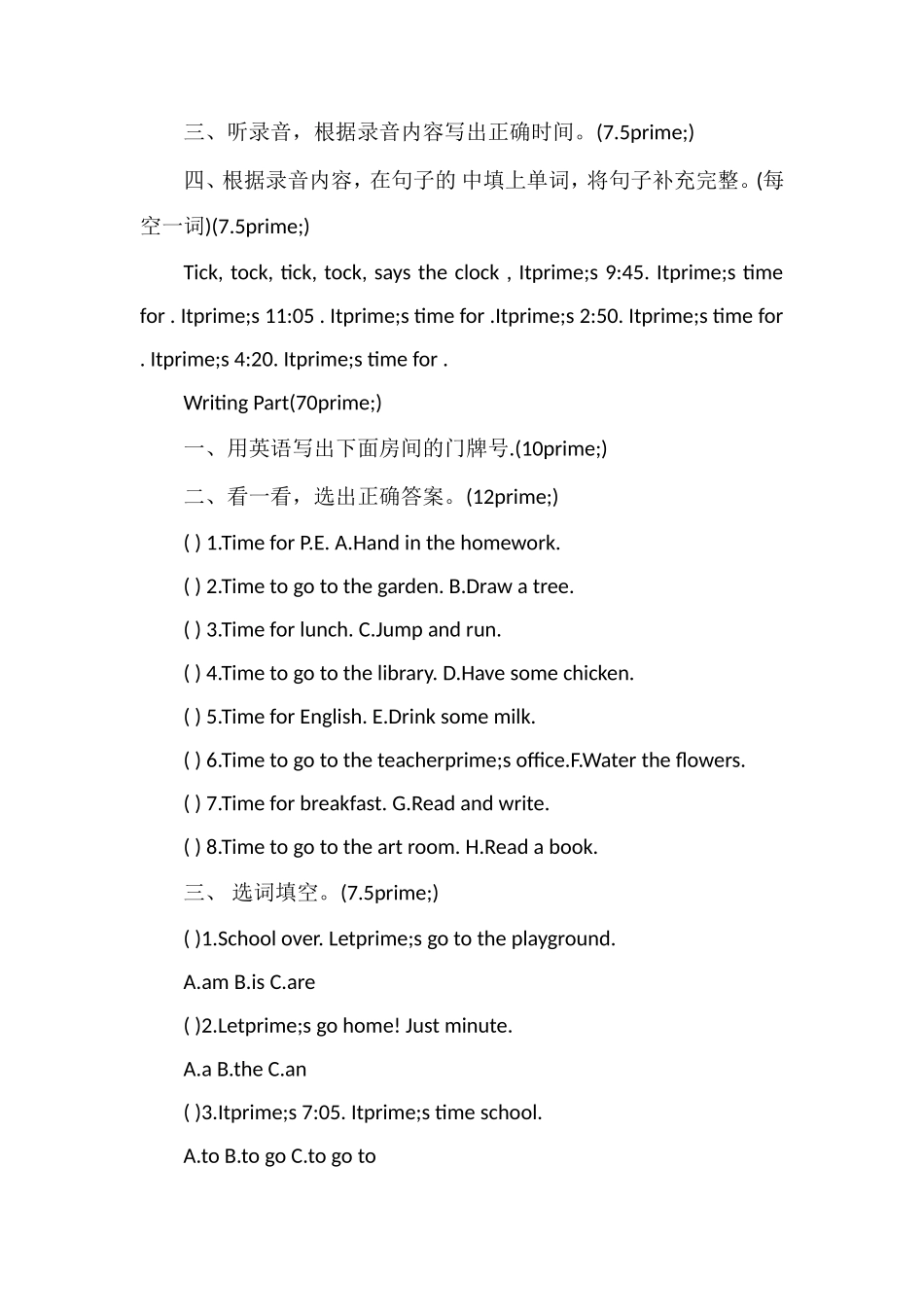 三、听录音，根据录音内容写出正确时间。(7.5prime;)

四、根据录音内容，在句子的 中填上单词，将句子补充完整。(每空一词)(7.5prime;)

Tick, tock, tick, tock, says the clock , Itprime;s 9:45. Itprime;s time for . Itprime;s 11:05 . Itprime;s time for .Itprime;s 2:50. Itprime;s time for . Itprime;s 4:20. Itprime;s time for .

Writing Part(70prime;)

一、用英语写出下面房间的门牌号.(10prime;)

二、看一看，选出正确答案。(12prime;)

( ) 1.Time for P.E. A.Hand in the homework.

( ) 2.Time to go to the garden. B.Draw a tree.

( ) 3.Time for lunch. C.Jump and run.

( ) 4.Time to go to the library. D.Have some chicken.

( ) 5.Time for English. E.Drink some milk.

( ) 6.Time to go to the teacherprime;s office.F.Water the flowers.

( ) 7.Time for breakfast. G.Read and write.

( ) 8.Time to go to the art room. H.Read a book.

三、 选词填空。(7.5prime;)

( )1.School over. Letprime;s go to the playground.

A.am B.is C.are

( )2.Letprime;s go home! Just minute.

A.a B.the C.an

( )3.Itprime;s 7:05. Itprime;s time school.

A.to B.to go C.to go to